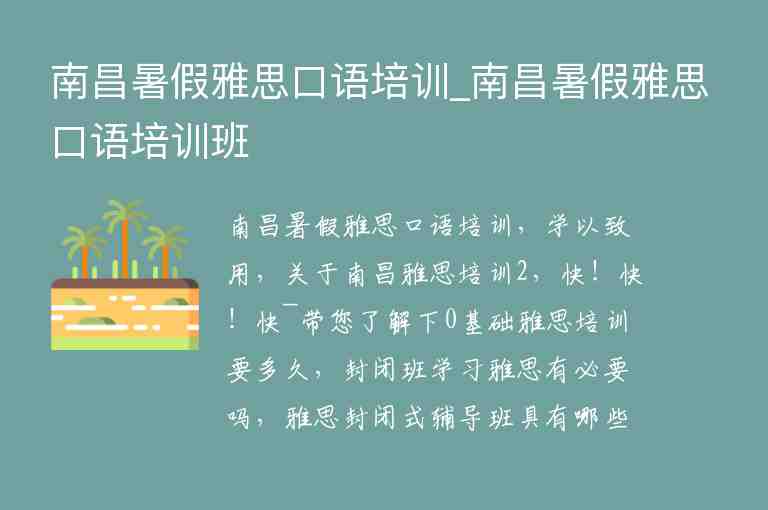 南昌暑假雅思口语培训_南昌暑假雅思口语培训班

南昌暑假雅思口语培训，学以致用，关于南昌雅思培训2，快！快！快￣带您了解下0基础雅思培训要多久，封闭班学习雅思有必要吗，雅思封闭式辅导班具有哪些